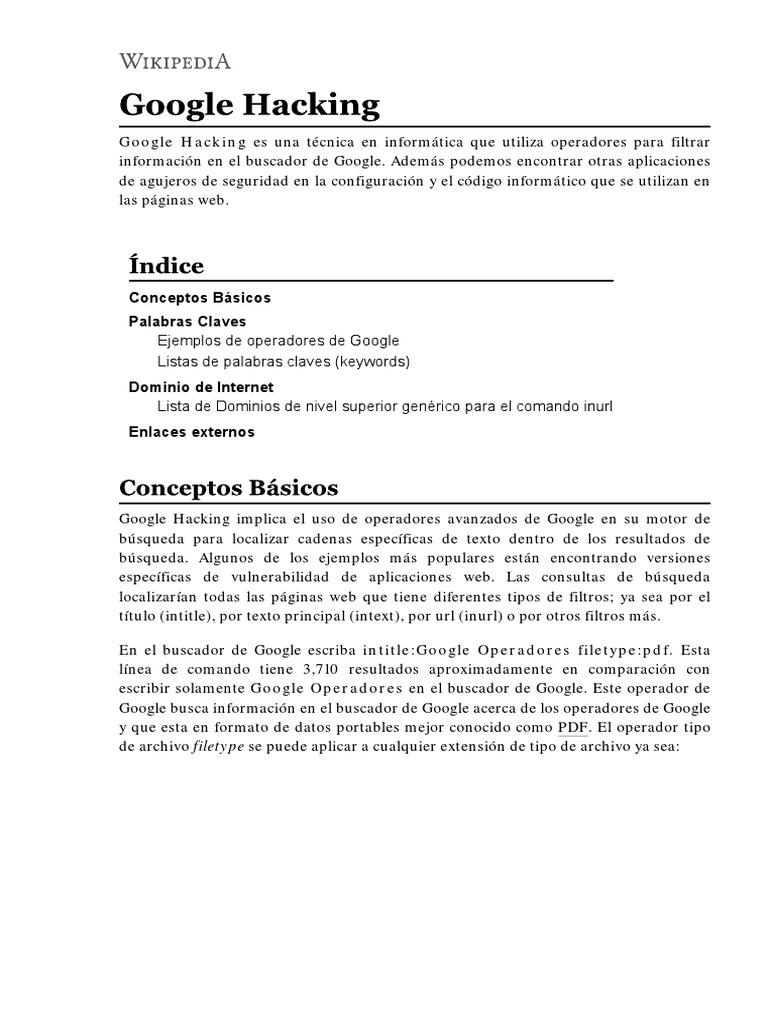 WIKIPEDIA

Google Hacking

Google Hacking es una técnica en informática que utiliza operadores para filtrar información en el buscador de Google. Además podemos encontrar otras aplicaciones de agujeros de seguridad en la configuración y el código informático que se utilizan en las páginas web.

Índice

Conceptos Básicos
Palabras Claves
Ejemplos de operadores de Google
Listas de palabras claves (keywords)
Dominio de Internet
Lista de Dominios de nivel superior genérico para el comando inurl
Enlaces externos

Conceptos Básicos

Google Hacking implica el uso de operadores avanzados de Google en su motor de búsqueda para localizar cadenas específicas de texto dentro de los resultados de búsqueda. Algunos de los ejemplos más populares están encontrando versiones específicas de vulnerabilidad de aplicaciones web. Las consultas de búsqueda localizarían todas las páginas web que tiene diferentes tipos de filtros; ya sea por el título (intitle), por texto principal (intext), por url (inurl) o por otros filtros más.

En el buscador de Google escriba intitle:Google Operadores filetype:pdf. Esta línea de comando tiene 3,710 resultados aproximadamente en comparación con escribir solamente Google Operadores en el buscador de Google. Este operador de Google busca información en el buscador de Google acerca de los operadores de Google y que esta en formato de datos portables mejor conocido como PDF. El operador tipo de archivo filetype se puede aplicar a cualquier extensión de tipo de archivo ya sea: